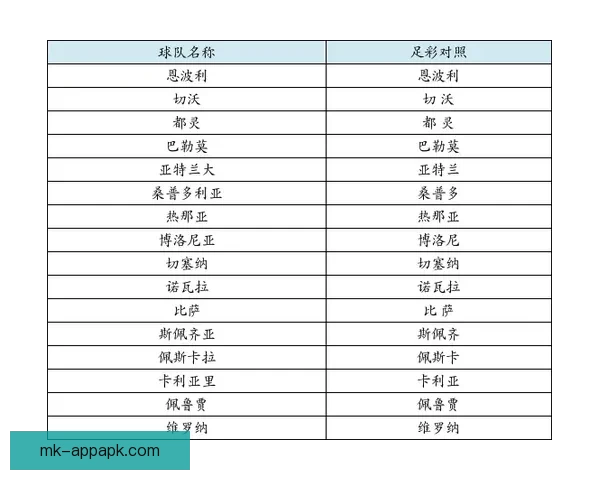 | 球队名称 | 足彩对照 |
|---|---|
| 恩波利 | 恩波利 |
| 切沃 | 切 沃 |
| 都灵 | 都 灵 |
| 巴勒莫 | 巴勒莫 |
| 亚特兰大 | 亚特兰 |
| 桑普多利亚 | 桑普多 |
| 热那亚 | 热那亚 |
| 博洛尼亚 | 博洛尼 |
| 切塞纳 | 切塞纳 |
| 诺瓦拉 | 诺瓦拉 |
| 比萨 | 比 萨 |
| 斯佩齐亚 | 斯佩齐 |
| 佩斯卡拉 | 佩斯卡 |
| 卡利亚里 | 卡利亚 |
| 佩鲁贾 | 佩鲁贾 |
| 维罗纳 | 维罗纳 |

mk-appapk.com